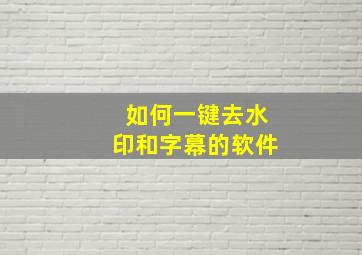 如何一键去水印和字幕的软件